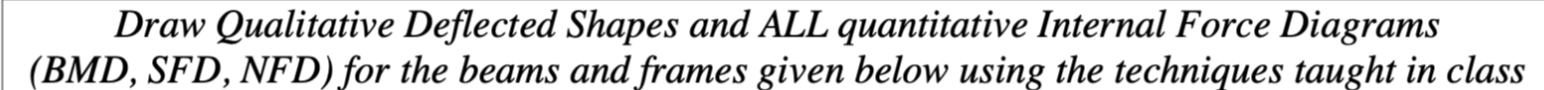 Draw Qualitative Deflected Shapes and ALL quantitative Internal Force Diagrams (BMD, SFD, NFD) for the beams and frames given below using the techniques taught in class